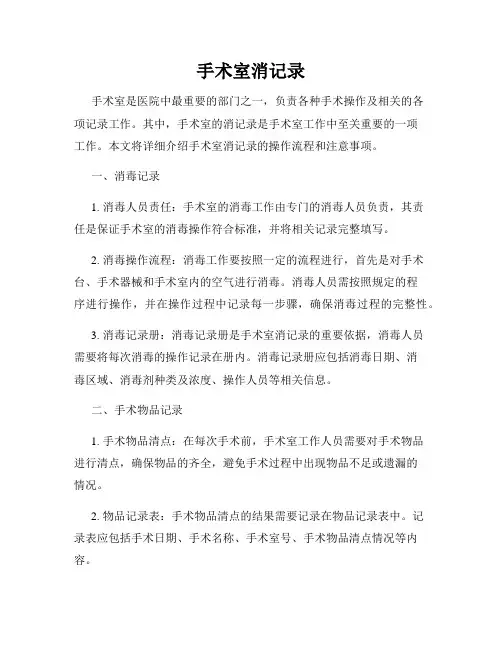 手术室消记录

手术室是医院中最重要的部门之一，负责各种手术操作及相关的各项记录工作。其中，手术室的消记录是手术室工作中至关重要的一项工作。本文将详细介绍手术室消记录的操作流程和注意事项。

一、消毒记录

1. 消毒人员责任：手术室的消毒工作由专门的消毒人员负责，其责任是保证手术室的消毒操作符合标准，并将相关记录完整填写。

2. 消毒操作流程：消毒工作要按照一定的流程进行，首先是对手术台、手术器械和手术室内的空气进行消毒。消毒人员需按照规定的程序进行操作，并在操作过程中记录每一步骤，确保消毒过程的完整性。

3. 消毒记录册：消毒记录册是手术室消记录的重要依据，消毒人员需要将每次消毒的操作记录在册内。消毒记录册应包括消毒日期、消毒区域、消毒剂种类及浓度、操作人员等相关信息。

二、手术物品记录

1. 手术物品清点：在每次手术前，手术室工作人员需要对手术物品进行清点，确保物品的齐全，避免手术过程中出现物品不足或遗漏的情况。

2. 物品记录表：手术物品清点的结果需要记录在物品记录表中。记录表应包括手术日期、手术名称、手术室号、手术物品清点情况等内容。